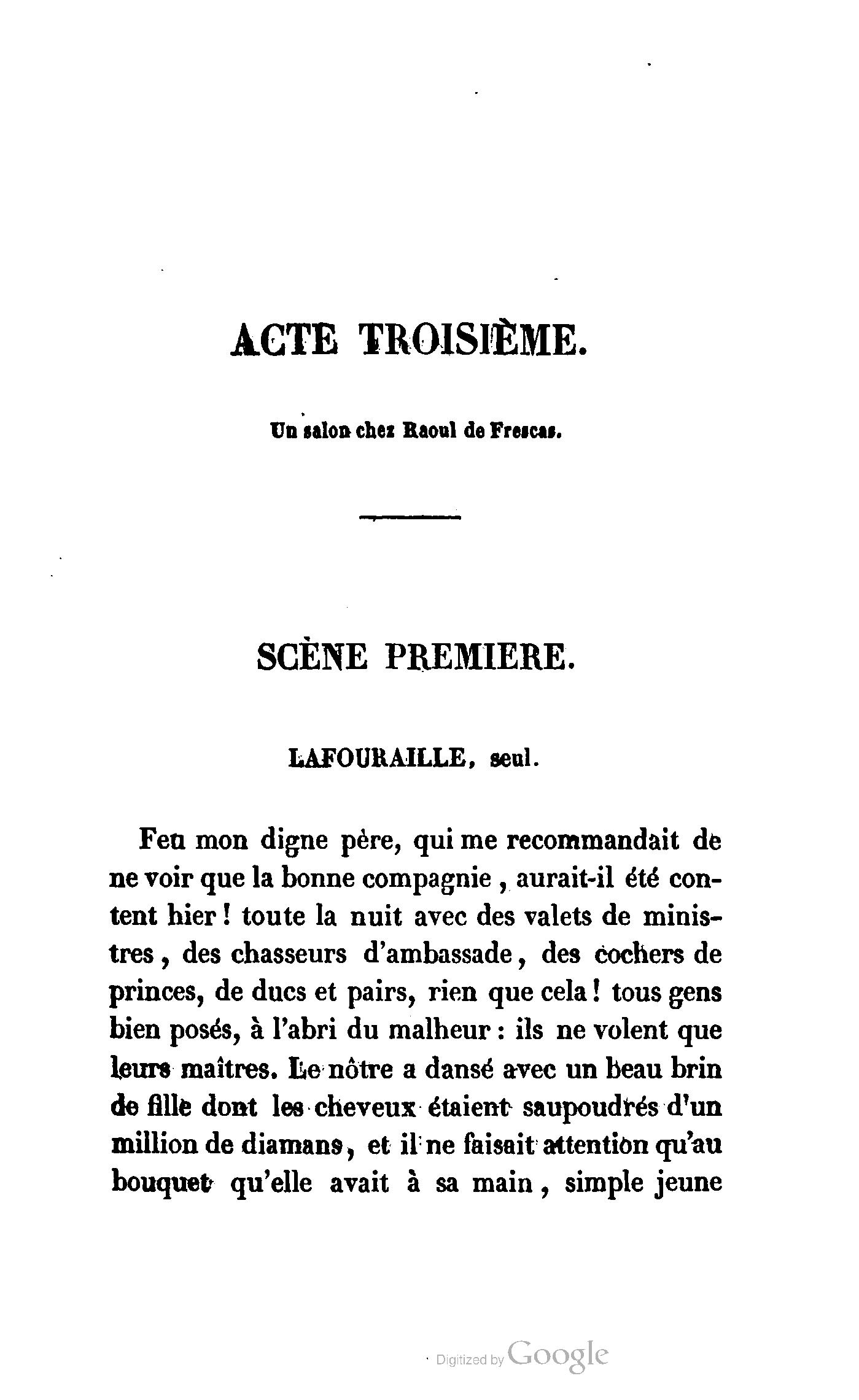 ACTE TROISIÈME.

Un salon chez Raoul de Frescas.

SCÈNE PREMIERE.

LAFOURAILLE, seul.

Feu mon digne père, qui me recommandait de ne voir que la bonne compagnie, aurait-il été content hier! toute la nuit avec des valets de ministres, des chasseurs d'ambassade, des cochers de princes, de ducs et pairs, rien que cela! tous gens bien posés, à l'abri du malheur: ils ne volent que leurs maîtres. Le nôtre a dansé avec un beau brin de fille dont les cheveux étaient saupoudrés d'un million de diamans, et il ne faisait attention qu'au bouquet qu'elle avait à sa main, simple jeune

Digitized by Google